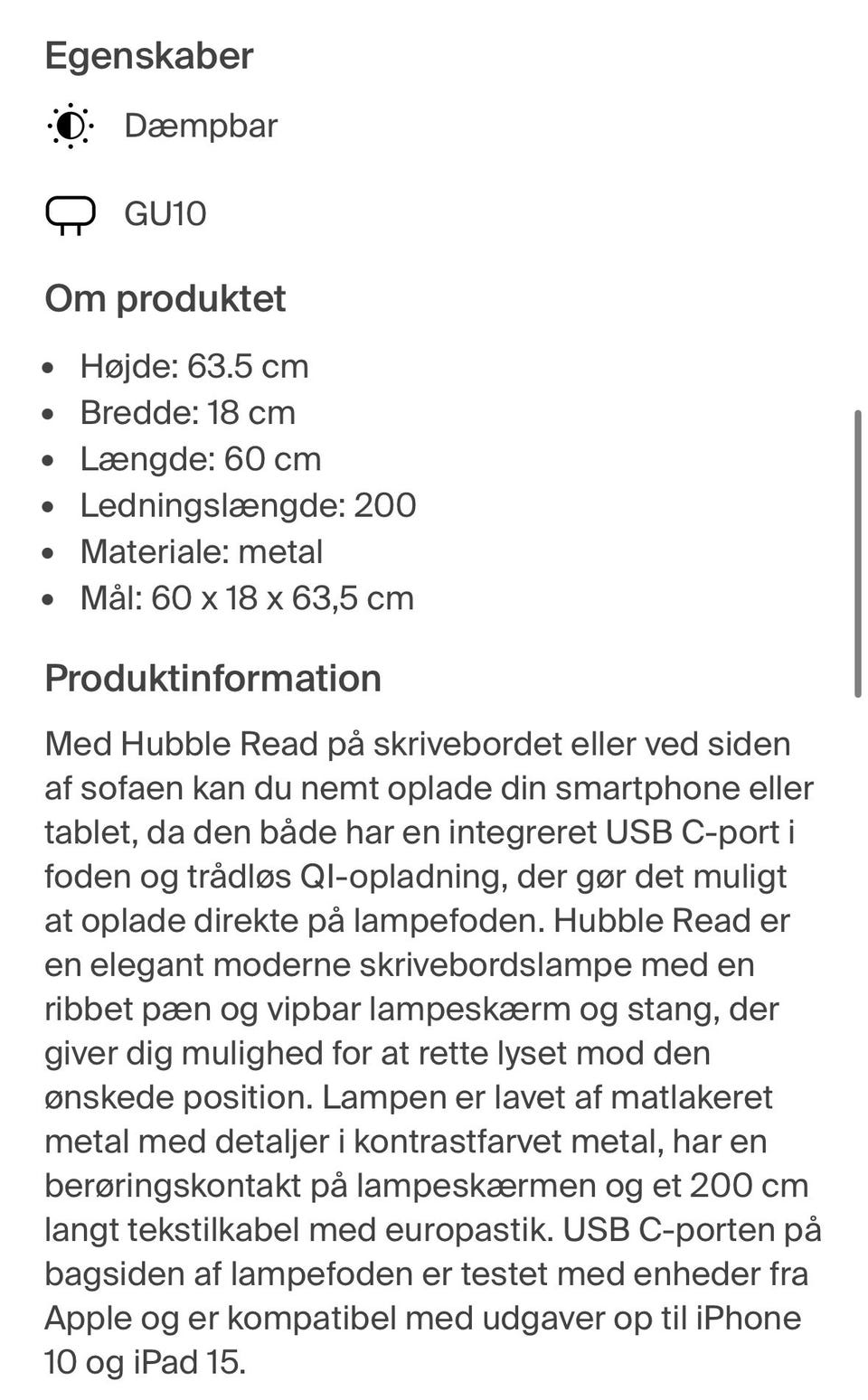 Egenskaber

Dæmpbar

GU10

Om produktet

- Højde: 63.5 cm
- Bredde: 18 cm
- Længde: 60 cm
- Ledningslængde: 200
- Materiale: metal
- Mål: 60 x 18 x 63,5 cm

Produktinformation

Med Hubble Read på skrivebordet eller ved siden af sofaen kan du nemt oplade din smartphone eller tablet, da den både har en integreret USB C-port i foden og trådløs QI-opladning, der gør det muligt at oplade direkte på lampefoden. Hubble Read er en elegant moderne skrivebordslampe med en ribbet pæn og vipbar lampeskærm og stang, der giver dig mulighed for at rette lyset mod den ønskede position. Lampen er lavet af matlakeret metal med detaljer i kontrastfarvet metal, har en berøringskontakt på lampeskærmen og et 200 cm langt tekstilkabel med europastik. USB C-porten på bagsiden af lampefoden er testet med enheder fra Apple og er kompatibel med udgaver op til iPhone 10 og iPad 15.